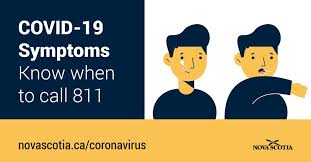 COVID-19 Symptoms
Know when to call 811

novascotia.ca/coronavirus

NOVA SCOTIA